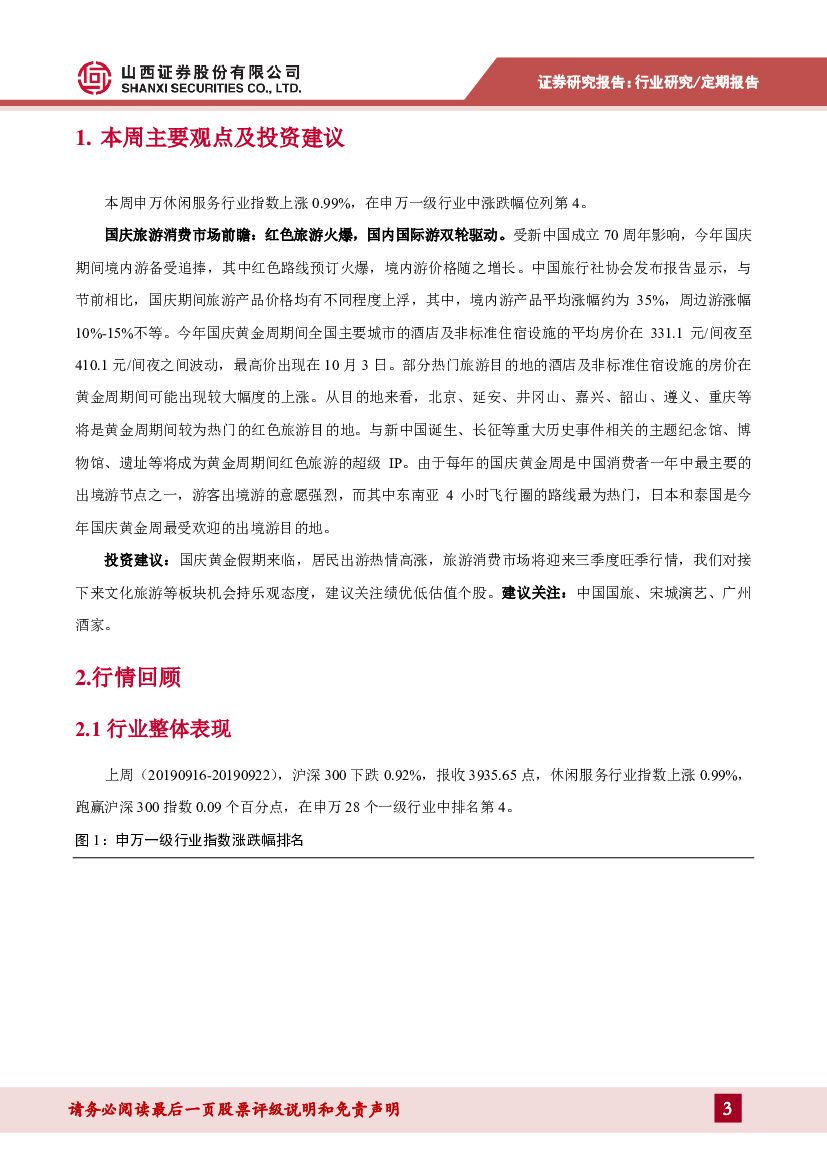 山西证券股份有限公司
SHANXI SECURITIES CO., LTD.

证券研究报告：行业研究/定期报告

1. 本周主要观点及投资建议

本周申万休闲服务行业指数上涨 0.99%，在申万一级行业中涨跌幅位列第 4。

国庆旅游消费市场前瞻：红色旅游火爆，国内国际游双轮驱动。受新中国成立 70 周年影响，今年国庆期间境内游备受追捧，其中红色路线预订火爆，境内游价格随之增长。中国旅行社协会发布报告显示，与节前相比，国庆期间旅游产品价格均有不同程度上浮，其中，境内游产品平均涨幅约为 35%，周边游涨幅 10%-15%不等。今年国庆黄金周期间全国主要城市的酒店及非标准住宿设施的平均房价在 331.1 元/间夜至 410.1 元/间夜之间波动，最高价出现在 10 月 3 日。部分热门旅游目的地的酒店及非标准住宿设施的房价在黄金周期间可能出现较大幅度的上涨。从目的地来看，北京、延安、井冈山、嘉兴、韶山、遵义、重庆等将是黄金周期间较为热门的红色旅游目的地。与新中国诞生、长征等重大历史事件相关的主题纪念馆、博物馆、遗址等将成为黄金周期间红色旅游的超级 IP。由于每年的国庆黄金周是中国消费者一年中最主要的出境游节点之一，游客出境游的意愿强烈，而其中东南亚 4 小时飞行圈的路线最为热门，日本和泰国是今年国庆黄金周最受欢迎的出境游目的地。

投资建议：国庆黄金假期来临，居民出游热情高涨，旅游消费市场将迎来三季度旺季行情，我们对接下来文化旅游等板块机会持乐观态度，建议关注绩优低估值个股。建议关注：中国国旅、宋城演艺、广州酒家。

2.行情回顾

2.1 行业整体表现

上周（20190916-20190922），沪深 300 下跌 0.92%，报收 3935.65 点，休闲服务行业指数上涨 0.99%，跑赢沪深 300 指数 0.09 个百分点，在申万 28 个一级行业中排名第 4。

图 1：申万一级行业指数涨跌幅排名

请务必阅读最后一页股票评级说明和免责声明

3